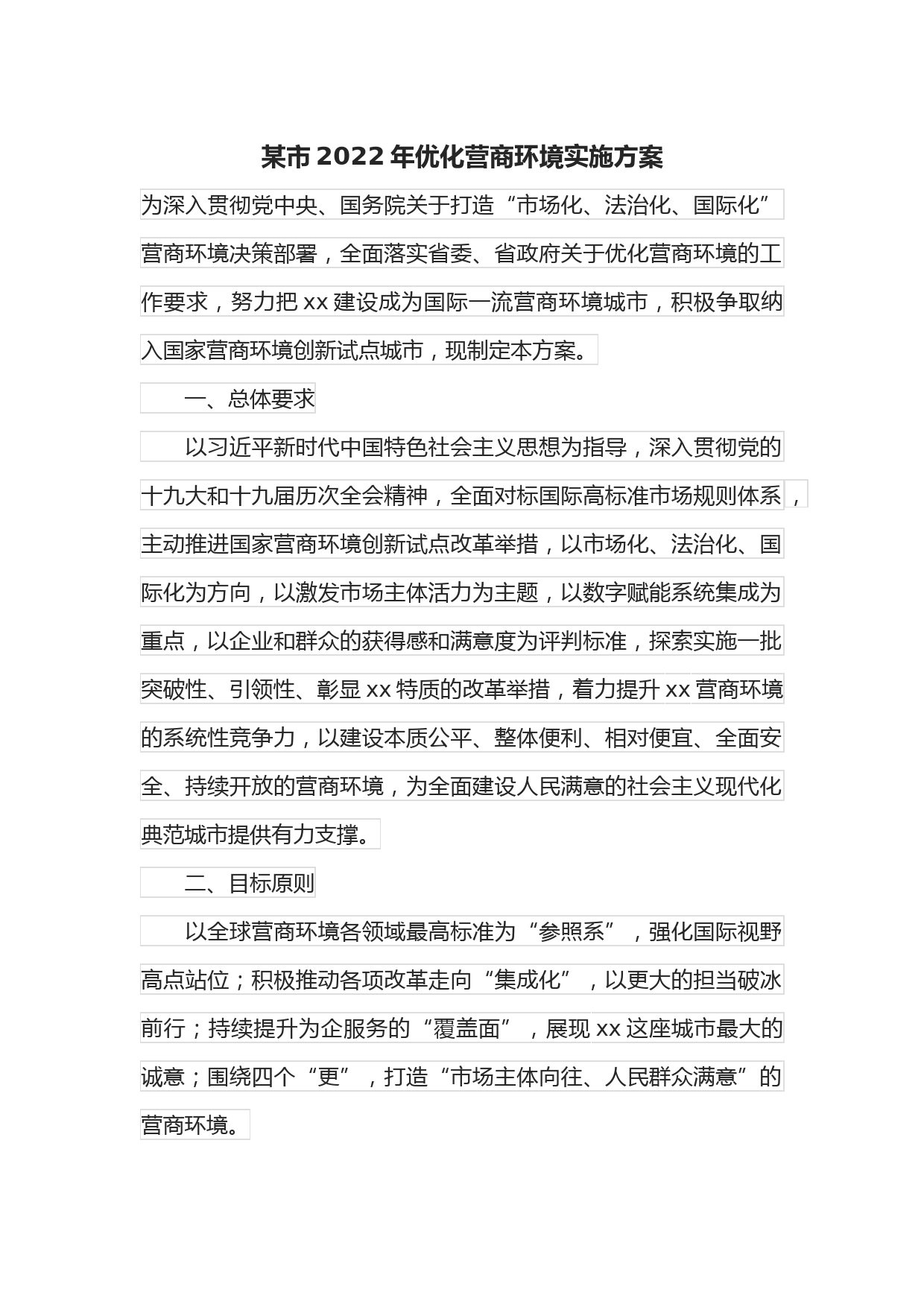 某市2022年优化营商环境实施方案

为深入贯彻党中央、国务院关于打造“市场化、法治化、国际化”营商环境决策部署，全面落实省委、省政府关于优化营商环境的工作要求，努力把xx建设成为国际一流营商环境城市，积极争取纳入国家营商环境创新试点城市，现制定本方案。

一、总体要求

以习近平新时代中国特色社会主义思想为指导，深入贯彻党的十九大和十九届历次全会精神，全面对标国际高标准市场规则体系，主动推进国家营商环境创新试点改革举措，以市场化、法治化、国际化为方向，以激发市场主体活力为主题，以数字赋能系统集成为重点，以企业和群众的获得感和满意度为评判标准，探索实施一批突破性、引领性、彰显xx特质的改革举措，着力提升xx营商环境的系统性竞争力，以建设本质公平、整体便利、相对便宜、全面安全、持续开放的营商环境，为全面建设人民满意的社会主义现代化典范城市提供有力支撑。

二、目标原则

以全球营商环境各领域最高标准为“参照系”，强化国际视野高点站位；积极推动各项改革走向“集成化”，以更大的担当破冰前行；持续提升为企服务的“覆盖面”，展现xx这座城市最大的诚意；围绕四个“更”，打造“市场主体向往、人民群众满意”的营商环境。